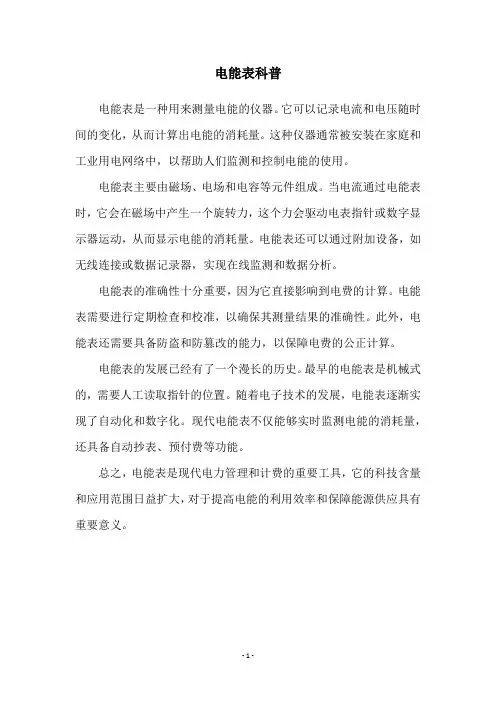 电能表科普

电能表是一种用来测量电能的仪器。它可以记录电流和电压随时间的变化，从而计算出电能的消耗量。这种仪器通常被安装在家庭和工业用电网络中，以帮助人们监测和控制电能的使用。

电能表主要由磁场、电场和电容等元件组成。当电流通过电能表时，它会在磁场中产生一个旋转力，这个力会驱动电表指针或数字显示器运动，从而显示电能的消耗量。电能表还可以通过附加设备，如无线连接或数据记录器，实现在线监测和数据分析。

电能表的准确性十分重要，因为它直接影响到电费的计算。电能表需要进行定期检查和校准，以确保其测量结果的准确性。此外，电能表还需要具备防盗和防篡改的能力，以保障电费的公正计算。

电能表的发展已经有了一个漫长的历史。最早的电能表是机械式的，需要人工读取指针的位置。随着电子技术的发展，电能表逐渐实现了自动化和数字化。现代电能表不仅能够实时监测电能的消耗量，还具备自动抄表、预付费等功能。

总之，电能表是现代电力管理和计费的重要工具，它的科技含量和应用范围日益扩大，对于提高电能的利用效率和保障能源供应具有重要意义。

- 1 -